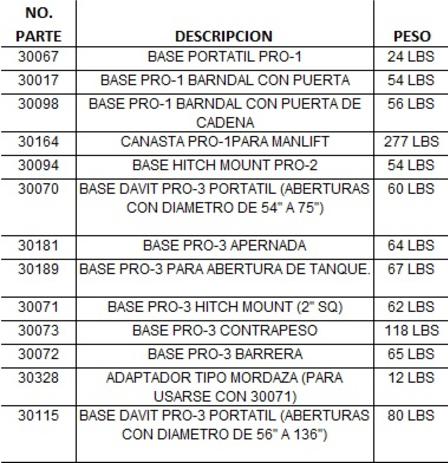 | NO. PARTE | DESCRIPCION | PESO |
|---|---|---|
| 30067 | BASE PORTATIL PRO-1 | 24 LBS |
| 30017 | BASE PRO-1 BARNDAL CON PUERTA | 54 LBS |
| 30098 | BASE PRO-1 BARNDAL CON PUERTA DE CADENA | 56 LBS |
| 30164 | CANASTA PRO-1PARA MANLIFT | 277 LBS |
| 30094 | BASE HITCH MOUNT PRO-2 | 54 LBS |
| 30070 | BASE DAVIT PRO-3 PORTATIL (ABERTURAS CON DIAMETRO DE 54" A 75") | 60 LBS |
| 30181 | BASE PRO-3 APERNADA | 64 LBS |
| 30189 | BASE PRO-3 PARA ABERTURA DE TANQUE. | 67 LBS |
| 30071 | BASE PRO-3 HITCH MOUNT (2" SQ) | 62 LBS |
| 30073 | BASE PRO-3 CONTRAPESO | 118 LBS |
| 30072 | BASE PRO-3 BARRERA | 65 LBS |
| 30328 | ADAPTADOR TIPO MORDAZA (PARA USARSE CON 30071) | 12 LBS |
| 30115 | BASE DAVIT PRO-3 PORTATIL (ABERTURAS CON DIAMETRO DE 56" A 136") | 80 LBS |